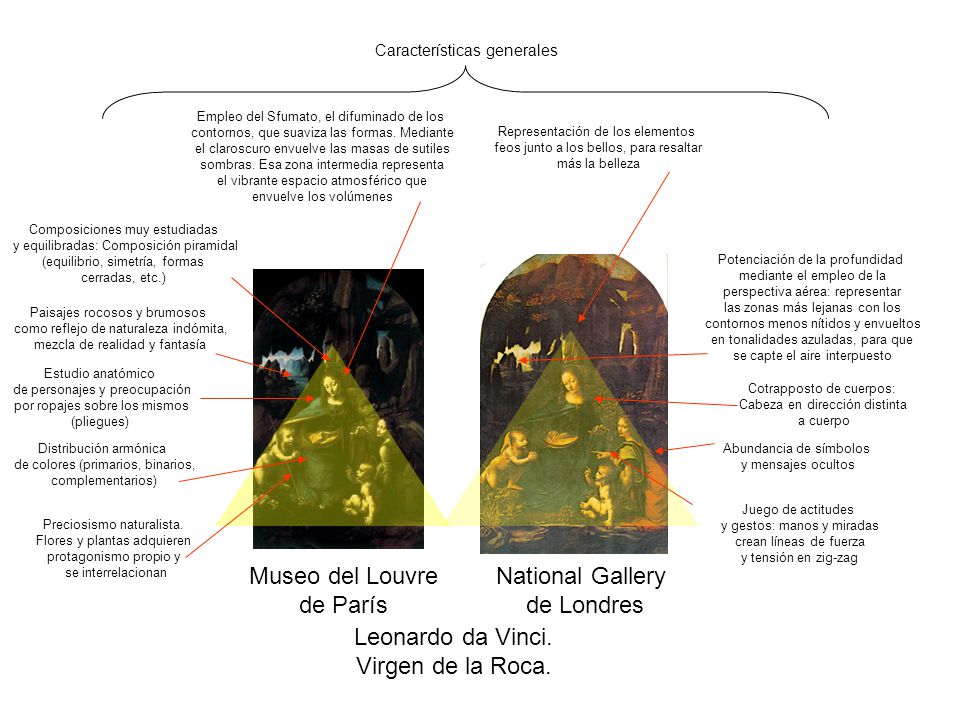 Características generales

Empleo del Sfumato, el difuminado de los contornos, que suaviza las formas. Mediante el claroscuro envuelve las masas de sutiles sombras. Esa zona intermedia representa el vibrante espacio atmosférico que envuelve los volúmenes

Representación de los elementos feos junto a los bellos, para resaltar más la belleza

Composiciones muy estudiadas y equilibradas: Composición piramidal (equilibrio, simetría, formas cerradas, etc.)

Paisajes rocosos y brumosos como reflejo de naturaleza indómita, mezcla de realidad y fantasía

Estudio anatómico de personajes y preocupación por ropajes sobre los mismos (pliegues)

Distribución armónica de colores (primarios, binarios, complementarios)

Preciosismo naturalista. Flores y plantas adquieren protagonismo propio y se interrelacionan

Potenciación de la profundidad mediante el empleo de la perspectiva aérea: representar las zonas más lejanas con los contornos menos nítidos y envueltos en tonalidades azuladas, para que se capte el aire interpuesto

Cotrapposto de cuerpos: Cabeza en dirección distinta a cuerpo

Abundancia de símbolos y mensajes ocultos

Juego de actitudes y gestos: manos y miradas crean líneas de fuerza y tensión en zig-zag

Museo del Louvre de París

National Gallery de Londres

Leonardo da Vinci. Virgen de la Roca.